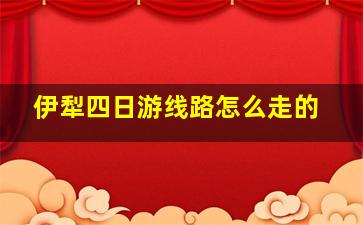 伊犁四日游线路怎么走的